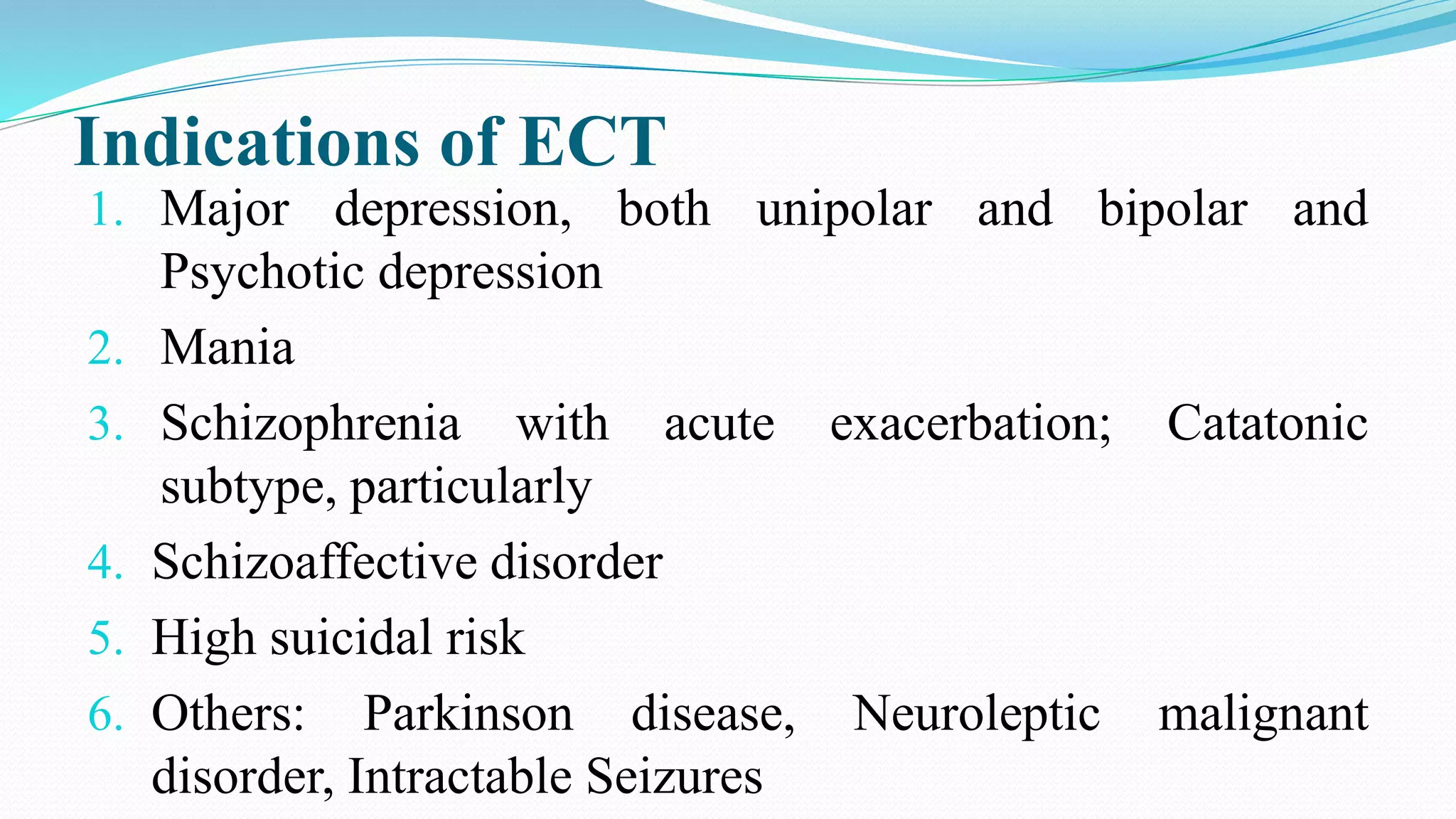 Indications of ECT

1. Major depression, both unipolar and bipolar and Psychotic depression
2. Mania
3. Schizophrenia with acute exacerbation; Catatonic subtype, particularly
4. Schizoaffective disorder
5. High suicidal risk
6. Others: Parkinson disease, Neuroleptic malignant disorder, Intractable Seizures